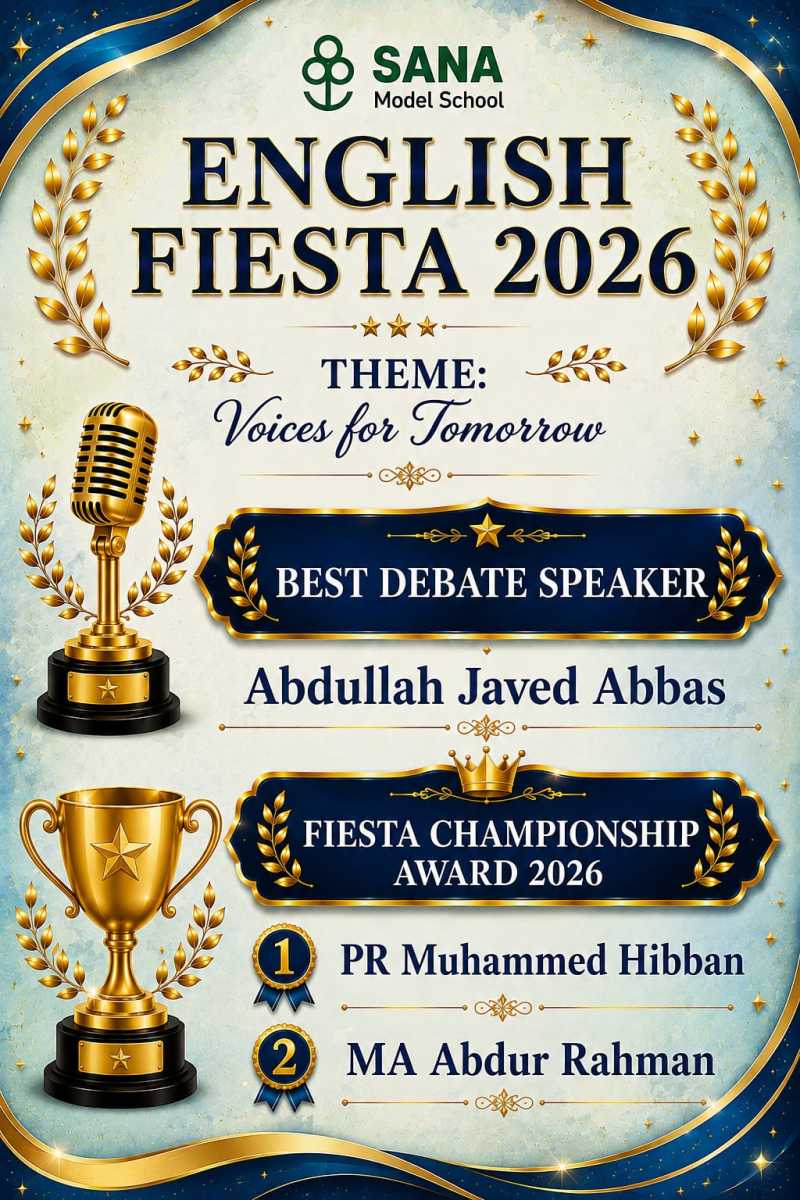 SANA
Model School

ENGLISH FIESTA 2026

THEME:
Voices for Tomorrow

BEST DEBATE SPEAKER

Abdullah Javed Abbas

FIESTA CHAMPIONSHIP AWARD 2026

1 PR Muhammed Hibban

2 MA Abdur Rahman